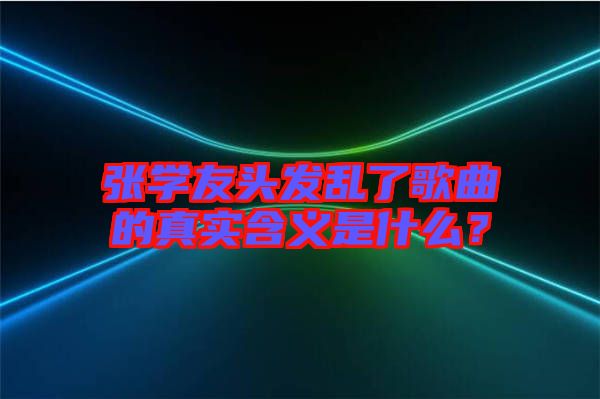 张学友头发乱了歌曲的真实含义是什么？